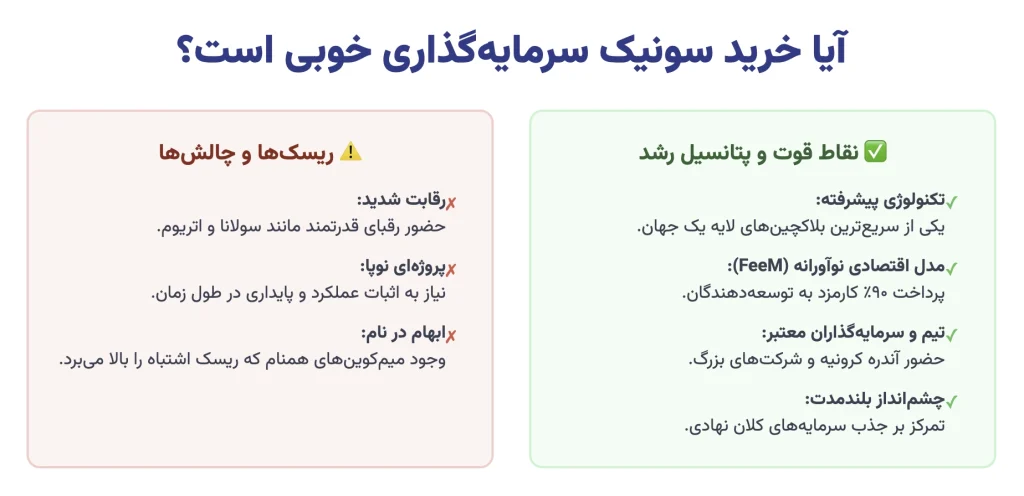 آیا خرید سونیک سرمایه‌گذاری خوبی است؟

✅ نقاط قوت و پتانسیل رشد

✓تکنولوژی پیشرفته:
یکی از سریع‌ترین بلاکچین‌های لایه یک جهان.

✓مدل اقتصادی نوآورانه (FeeM):
پرداخت ۹۰٪ کارمزد به توسعه‌دهندگان.

✓تیم و سرمایه‌گذاران معتبر:
حضور آندره کرونیه و شرکت‌های بزرگ.

✓چشم‌انداز بلندمدت:
تمرکز بر جذب سرمایه‌های کلان نهادی.

⚠️ ریسک‌ها و چالش‌ها

✗رقابت شدید:
حضور رقبای قدرتمند مانند سولانا و اتریوم.

✗پروژه‌ای نوپا:
نیاز به اثبات عملکرد و پایداری در طول زمان.

✗ابهام در نام:
وجود میم‌کوین‌های همنام که ریسک اشتباه را بالا می‌برد.